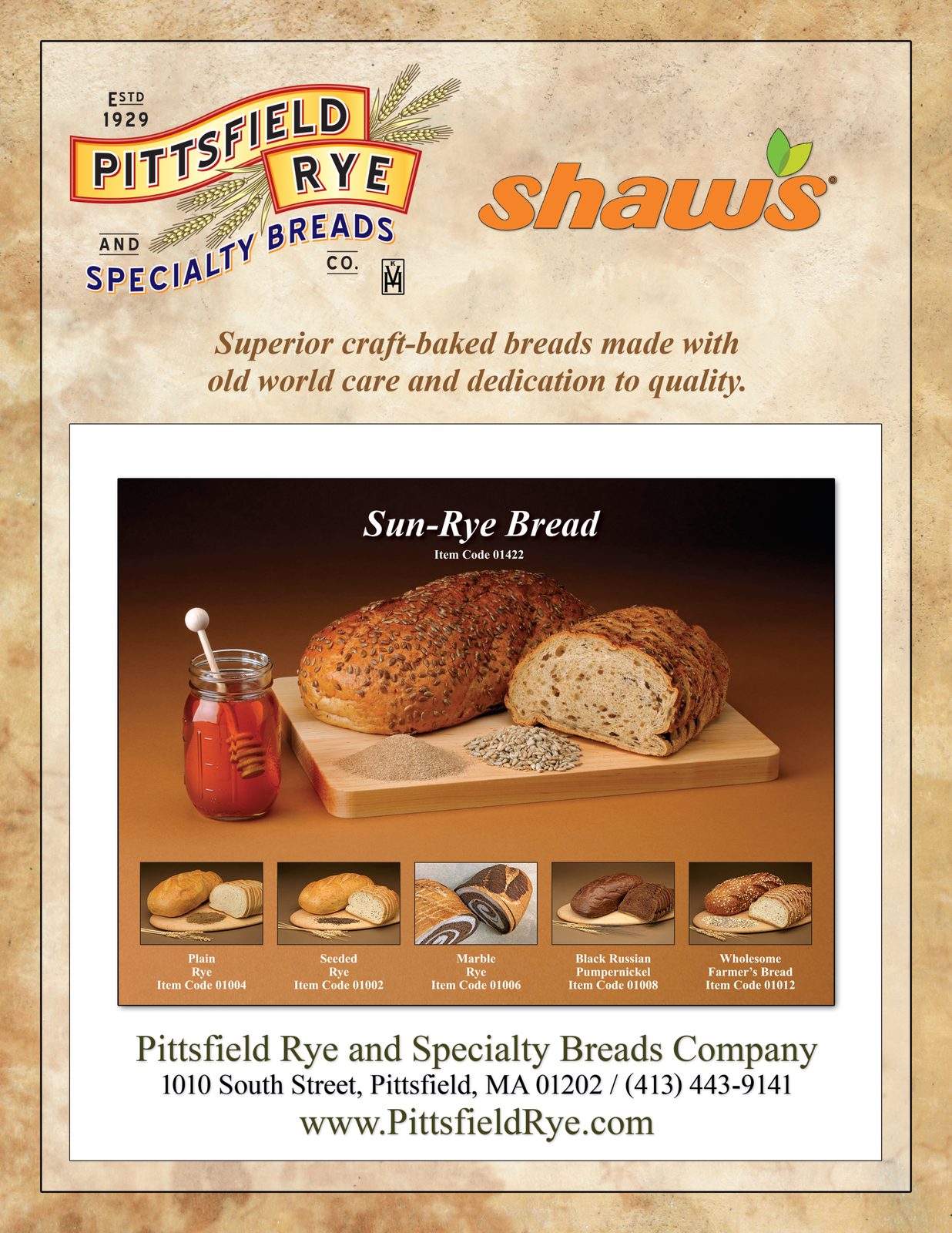 ESTD 1929

PITTSFIELD RYE

AND SPECIALTY BREADS CO.

shaw's

Superior craft-baked breads made with old world care and dedication to quality.

Sun-Rye Bread

Item Code 01422

Plain Rye Item Code 01004

Seeded Rye Item Code 01002

Marble Rye Item Code 01006

Black Russian Pumpernickel Item Code 01008

Wholesome Farmer's Bread Item Code 01012

Pittsfield Rye and Specialty Breads Company

1010 South Street, Pittsfield, MA 01202 / (413) 443-9141

www.PittsfieldRye.com